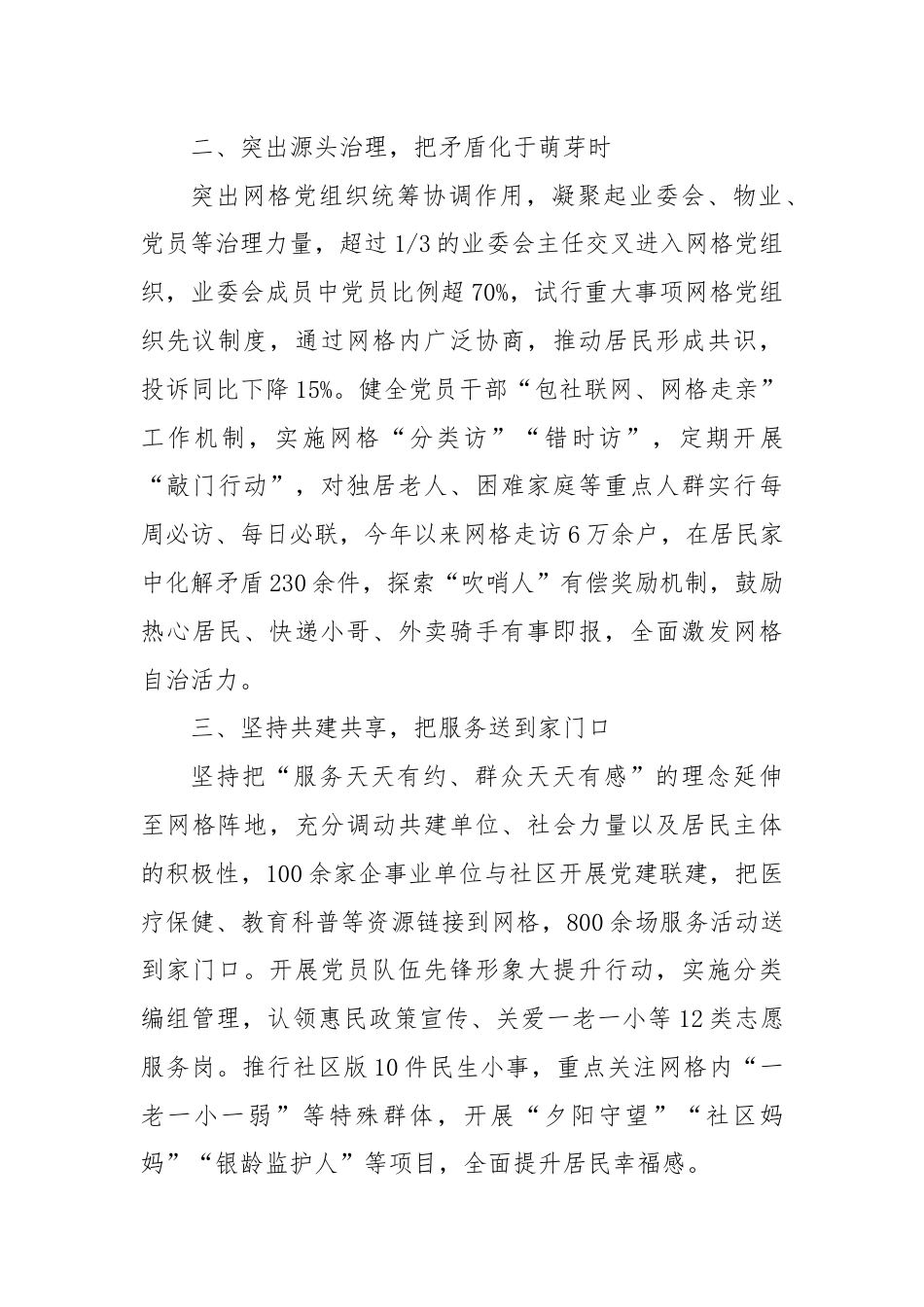 二、突出源头治理，把矛盾化于萌芽时

突出网格党组织统筹协调作用，凝聚起业委会、物业、党员等治理力量，超过 1/3 的业委会主任交叉进入网格党组织，业委会成员中党员比例超 70%，试行重大事项网格党组织先议制度，通过网格内广泛协商，推动居民形成共识，投诉同比下降 15%。健全党员干部“包社联网、网格走亲”工作机制，实施网格“分类访”“错时访”，定期开展“敲门行动”，对独居老人、困难家庭等重点人群实行每周必访、每日必联，今年以来网格走访 6 万余户，在居民家中化解矛盾 230 余件，探索“吹哨人”有偿奖励机制，鼓励热心居民、快递小哥、外卖骑手有事即报，全面激发网格自治活力。

三、坚持共建共享，把服务送到家门口

坚持把“服务天天有约、群众天天有感”的理念延伸至网格阵地，充分调动共建单位、社会力量以及居民主体的积极性，100 余家企事业单位与社区开展党建联建，把医疗保健、教育科普等资源链接到网格，800 余场服务活动送到家门口。开展党员队伍先锋形象大提升行动，实施分类编组管理，认领惠民政策宣传、关爱一老一小等 12 类志愿服务岗。推行社区版 10 件民生小事，重点关注网格内“一老一小一弱”等特殊群体，开展“夕阳守望”“社区妈妈”“银龄监护人”等项目，全面提升居民幸福感。